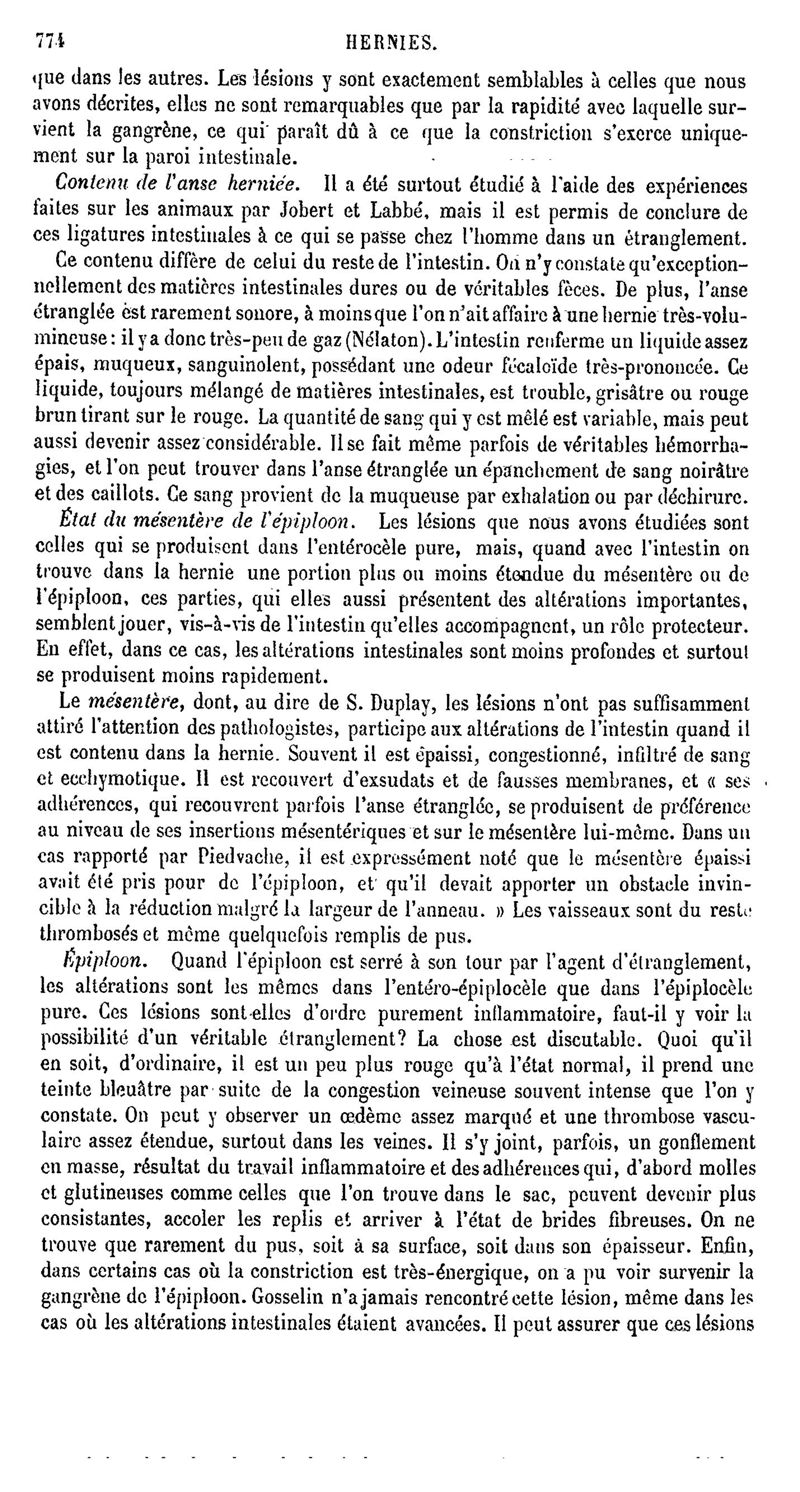 774 HERNIES.

que dans les autres. Les lésions y sont exactement semblables à celles que nous avons décrites, elles ne sont remarquables que par la rapidité avec laquelle survient la gangrène, ce qui paraît dû à ce que la constriction s'exerce uniquement sur la paroi intestinale.

Contenu de l'anse herniée. Il a été surtout étudié à l'aide des expériences faites sur les animaux par Jobert et Labbé, mais il est permis de conclure de ces ligatures intestinales à ce qui se passe chez l'homme dans un étranglement.

Ce contenu diffère de celui du reste de l'intestin. On n'y constate qu'exceptionnellement des matières intestinales dures ou de véritables fèces. De plus, l'anse étranglée est rarement sonore, à moins que l'on n'ait affaire à une hernie très-volumineuse : il y a donc très-peu de gaz (Nélaton). L'intestin renferme un liquide assez épais, muqueux, sanguinolent, possédant une odeur fécaloïde très-prononcée. Ce liquide, toujours mélangé de matières intestinales, est trouble, grisâtre ou rouge brun tirant sur le rouge. La quantité de sang qui y est mêlé est variable, mais peut aussi devenir assez considérable. Il se fait même parfois de véritables hémorrhagies, et l'on peut trouver dans l'anse étranglée un épanchement de sang noirâtre et des caillots. Ce sang provient de la muqueuse par exhalation ou par déchirure.

État du mésentère de l'épiploon. Les lésions que nous avons étudiées sont celles qui se produisent dans l'entérocèle pure, mais, quand avec l'intestin on trouve dans la hernie une portion plus ou moins étendue du mésentère ou de l'épiploon, ces parties, qui elles aussi présentent des altérations importantes, semblent jouer, vis-à-vis de l'intestin qu'elles accompagnent, un rôle protecteur. En effet, dans ce cas, les altérations intestinales sont moins profondes et surtout se produisent moins rapidement.

Le mésentère, dont, au dire de S. Duplay, les lésions n'ont pas suffisamment attiré l'attention des pathologistes, participe aux altérations de l'intestin quand il est contenu dans la hernie. Souvent il est épaissi, congestionné, infiltré de sang et ecchymotique. Il est recouvert d'exsudats et de fausses membranes, et « ses adhérences, qui recouvrent parfois l'anse étranglée, se produisent de préférence au niveau de ses insertions mésentériques et sur le mésentère lui-même. Dans un cas rapporté par Piedvache, il est expressément noté que le mésentère épaissi avait été pris pour de l'épiploon, et qu'il devait apporter un obstacle invincible à la réduction malgré la largeur de l'anneau. » Les vaisseaux sont du reste thrombosés et même quelquefois remplis de pus.

Épiploon. Quand l'épiploon est serré à son tour par l'agent d'étranglement, les altérations sont les mêmes dans l'entéro-épiplocèle que dans l'épiplocèle pure. Ces lésions sont-elles d'ordre purement inflammatoire, faut-il y voir la possibilité d'un véritable étranglement? La chose est discutable. Quoi qu'il en soit, d'ordinaire, il est un peu plus rouge qu'à l'état normal, il prend une teinte bleuâtre par suite de la congestion veineuse souvent intense que l'on y constate. On peut y observer un œdème assez marqué et une thrombose vasculaire assez étendue, surtout dans les veines. Il s'y joint, parfois, un gonflement en masse, résultat du travail inflammatoire et des adhérences qui, d'abord molles et glutineuses comme celles que l'on trouve dans le sac, peuvent devenir plus consistantes, accoler les replis et arriver à l'état de brides fibreuses. On ne trouve que rarement du pus, soit à sa surface, soit dans son épaisseur. Enfin, dans certains cas où la constriction est très-énergique, on a pu voir survenir la gangrène de l'épiploon. Gosselin n'a jamais rencontré cette lésion, même dans les cas où les altérations intestinales étaient avancées. Il peut assurer que ces lésions